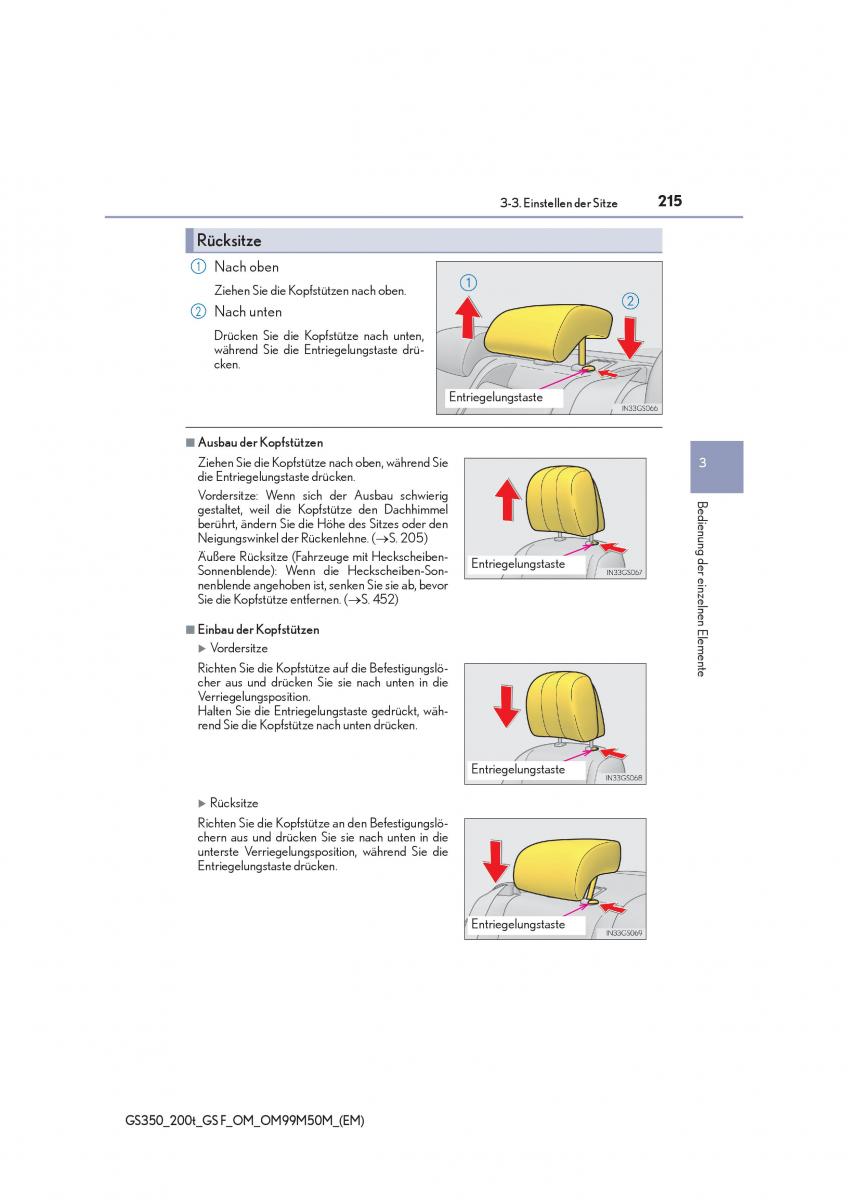 3-3. Einstellen der Sitze 215

Rücksitze

① Nach oben

Ziehen Sie die Kopfstützen nach oben.

② Nach unten

Drücken Sie die Kopfstütze nach unten, während Sie die Entriegelungstaste drücken.

①
②
Entriegelungstaste
IN33GS066

■ Ausbau der Kopfstützen

Ziehen Sie die Kopfstütze nach oben, während Sie die Entriegelungstaste drücken.

Vordersitze: Wenn sich der Ausbau schwierig gestaltet, weil die Kopfstütze den Dachhimmel berührt, ändern Sie die Höhe des Sitzes oder den Neigungswinkel der Rückenlehne. (→S. 205)

Äußere Rücksitze (Fahrzeuge mit Heckscheiben-Sonnenblende): Wenn die Heckscheiben-Sonnenblende angehoben ist, senken Sie sie ab, bevor Sie die Kopfstütze entfernen. (→S. 452)

Entriegelungstaste
IN33GS067

■ Einbau der Kopfstützen

▶ Vordersitze

Richten Sie die Kopfstütze auf die Befestigungslöcher aus und drücken Sie sie nach unten in die Verriegelungsposition.
Halten Sie die Entriegelungstaste gedrückt, während Sie die Kopfstütze nach unten drücken.

Entriegelungstaste
IN33GS068

▶ Rücksitze

Richten Sie die Kopfstütze an den Befestigungslöchern aus und drücken Sie sie nach unten in die unterste Verriegelungsposition, während Sie die Entriegelungstaste drücken.

Entriegelungstaste
IN33GS069

3

Bedienung der einzelnen Elemente

GS350_200t_GS F_OM_OM99M50M_(EM)